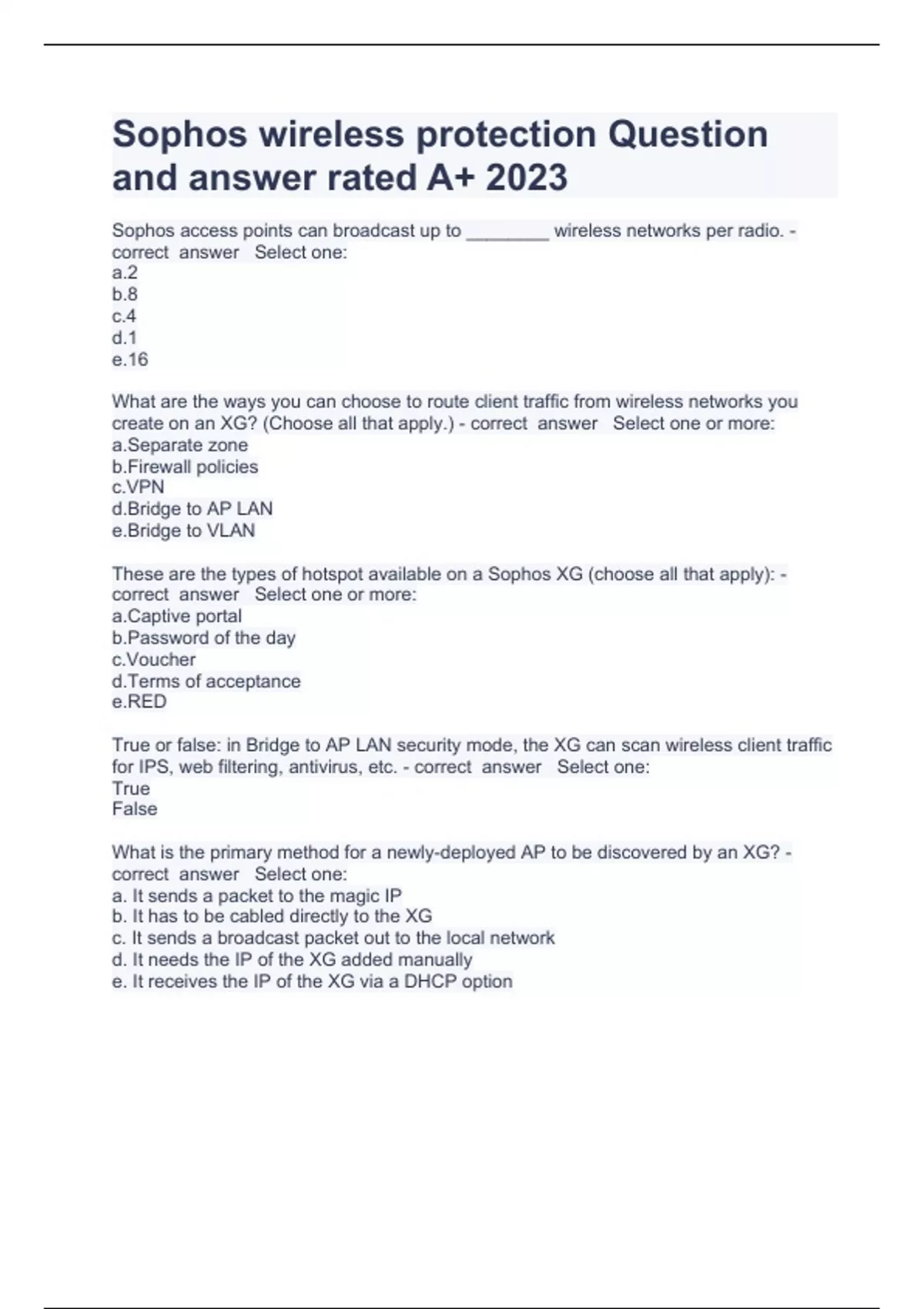 Sophos wireless protection Question and answer rated A+ 2023

Sophos access points can broadcast up to ________ wireless networks per radio. - correct answer Select one:
a.2
b.8
c.4
d.1
e.16

What are the ways you can choose to route client traffic from wireless networks you create on an XG? (Choose all that apply.) - correct answer Select one or more:
a.Separate zone
b.Firewall policies
c.VPN
d.Bridge to AP LAN
e.Bridge to VLAN

These are the types of hotspot available on a Sophos XG (choose all that apply): - correct answer Select one or more:
a.Captive portal
b.Password of the day
c.Voucher
d.Terms of acceptance
e.RED

True or false: in Bridge to AP LAN security mode, the XG can scan wireless client traffic for IPS, web filtering, antivirus, etc. - correct answer Select one:
True
False

What is the primary method for a newly-deployed AP to be discovered by an XG? - correct answer Select one:
a. It sends a packet to the magic IP
b. It has to be cabled directly to the XG
c. It sends a broadcast packet out to the local network
d. It needs the IP of the XG added manually
e. It receives the IP of the XG via a DHCP option